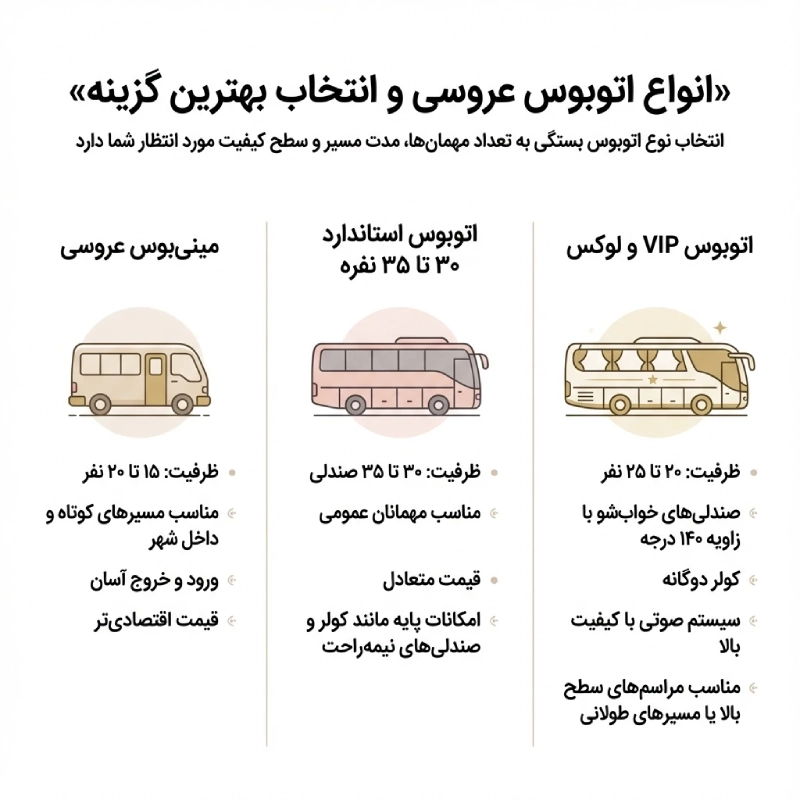 «انواع اتوبوس عروسی و انتخاب بهترین گزینه»

انتخاب نوع اتوبوس بستگی به تعداد مهمان‌ها، مدت مسیر و سطح کیفیت مورد انتظار شما دارد

اتوبوس VIP و لوکس

ظرفیت: ۲۰ تا ۲۵ نفر
صندلی‌های خواب‌شو با زاویه ۱۴۰ درجه
کولر دوگانه
سیستم صوتی با کیفیت بالا
مناسب مراسم‌های سطح بالا یا مسیرهای طولانی

اتوبوس استاندارد ۳۰ تا ۳۵ نفره

ظرفیت: ۳۰ تا ۳۵ صندلی
مناسب مهمانان عمومی
قیمت متعادل
امکانات پایه مانند کولر و صندلی‌های نیمه‌راحت

مینی‌بوس عروسی

ظرفیت: ۱۵ تا ۲۰ نفر
مناسب مسیرهای کوتاه و داخل شهر
ورود و خروج آسان
قیمت اقتصادی‌تر